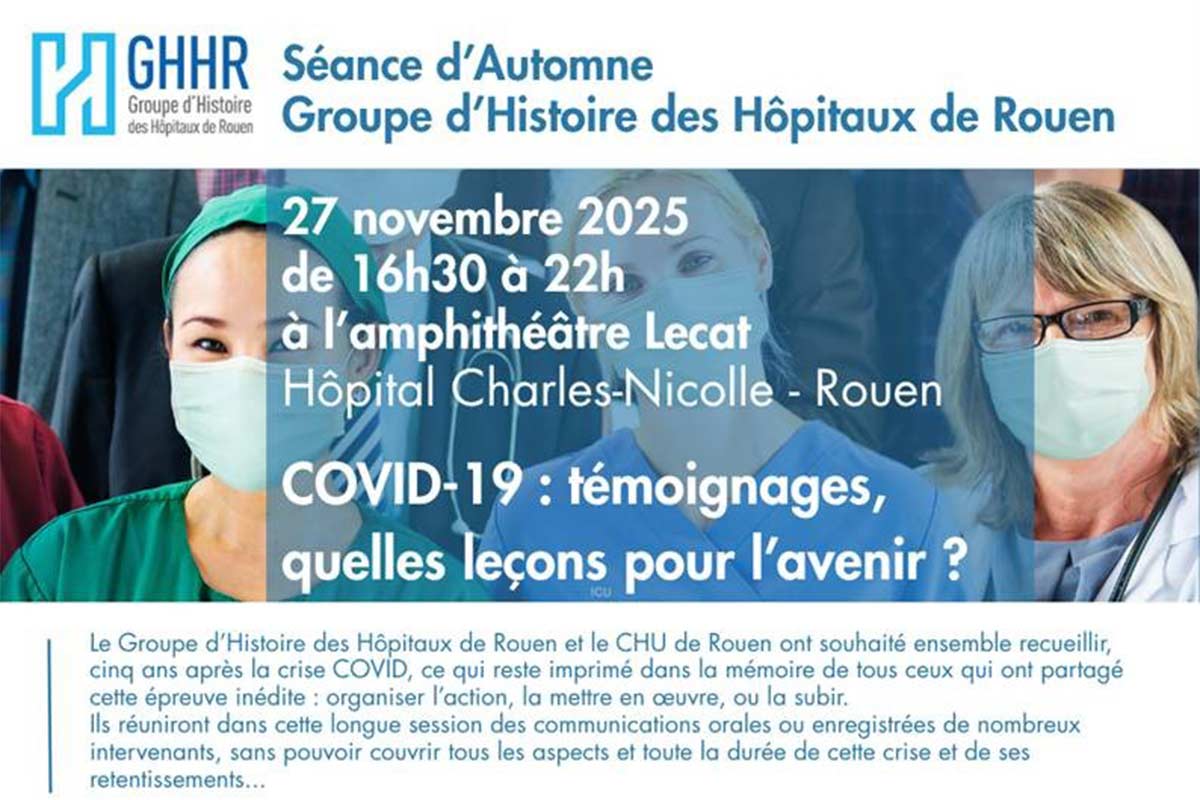 GHHR
Groupe d'Histoire des Hôpitaux de Rouen

Séance d'Automne
Groupe d'Histoire des Hôpitaux de Rouen

27 novembre 2025
de 16h30 à 22h
à l'amphithéâtre Lecat
Hôpital Charles-Nicolle - Rouen

COVID-19 : témoignages, quelles leçons pour l'avenir ?

Le Groupe d'Histoire des Hôpitaux de Rouen et le CHU de Rouen ont souhaité ensemble recueillir, cinq ans après la crise COVID, ce qui reste imprimé dans la mémoire de tous ceux qui ont partagé cette épreuve inédite : organiser l'action, la mettre en œuvre, ou la subir.
Ils réuniront dans cette longue session des communications orales ou enregistrées de nombreux intervenants, sans pouvoir couvrir tous les aspects et toute la durée de cette crise et de ses retentissements...